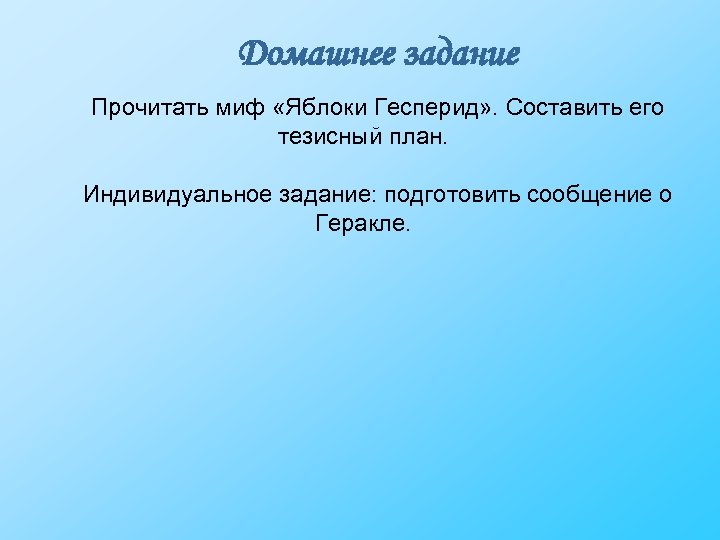 Домашнее задание

Прочитать миф «Яблоки Гесперид». Составить его тезисный план.

Индивидуальное задание: подготовить сообщение о Геракле.